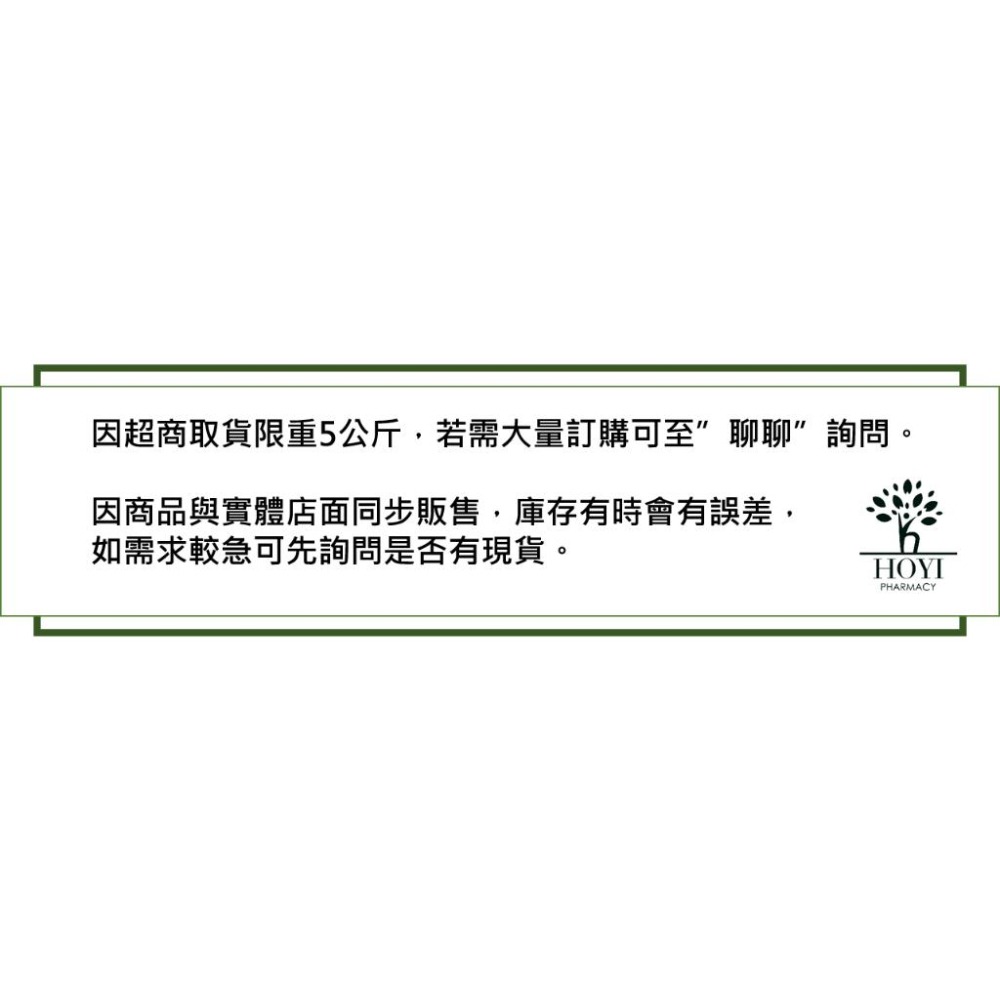 因超商取貨限重5公斤，若需大量訂購可至”聊聊”詢問。

因商品與實體店面同步販售，庫存有時會有誤差，如需求較急可先詢問是否有現貨。

HOYI
PHARMACY